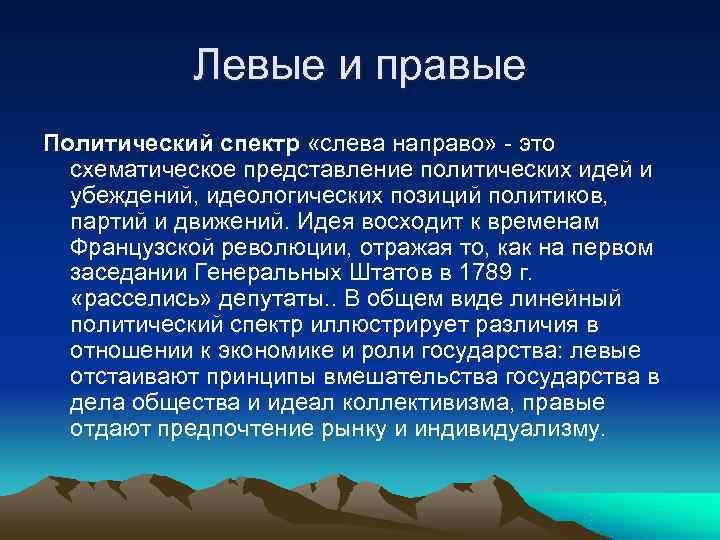 Левые и правые

Политический спектр «слева направо» - это схематическое представление политических идей и убеждений, идеологических позиций политиков, партий и движений. Идея восходит к временам Французской революции, отражая то, как на первом заседании Генеральных Штатов в 1789 г. «расселись» депутаты.. В общем виде линейный политический спектр иллюстрирует различия в отношении к экономике и роли государства: левые отстаивают принципы вмешательства государства в дела общества и идеал коллективизма, правые отдают предпочтение рынку и индивидуализму.